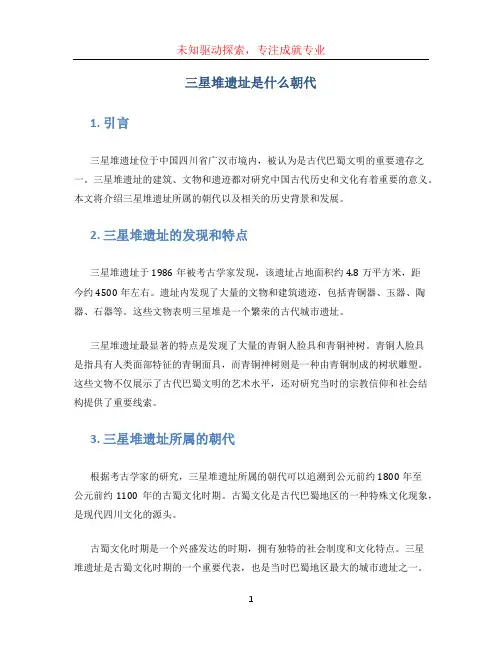 未知驱动探索，专注成就专业

三星堆遗址是什么朝代

1. 引言

三星堆遗址位于中国四川省广汉市境内，被认为是古代巴蜀文明的重要遗存之一。三星堆遗址的建筑、文物和遗迹都对研究中国古代历史和文化有着重要的意义。本文将介绍三星堆遗址所属的朝代以及相关的历史背景和发展。

2. 三星堆遗址的发现和特点

三星堆遗址于 1986 年被考古学家发现，该遗址占地面积约 4.8 万平方米，距今约 4500 年左右。遗址内发现了大量的文物和建筑遗迹，包括青铜器、玉器、陶器、石器等。这些文物表明三星堆是一个繁荣的古代城市遗址。

三星堆遗址最显著的特点是发现了大量的青铜人脸具和青铜神树。青铜人脸具是指具有人类面部特征的青铜面具，而青铜神树则是一种由青铜制成的树状雕塑。这些文物不仅展示了古代巴蜀文明的艺术水平，还对研究当时的宗教信仰和社会结构提供了重要线索。

3. 三星堆遗址所属的朝代

根据考古学家的研究，三星堆遗址所属的朝代可以追溯到公元前约 1800 年至公元前约 1100 年的古蜀文化时期。古蜀文化是古代巴蜀地区的一种特殊文化现象，是现代四川文化的源头。

古蜀文化时期是一个兴盛发达的时期，拥有独特的社会制度和文化特点。三星堆遗址是古蜀文化时期的一个重要代表，也是当时巴蜀地区最大的城市遗址之一。

1